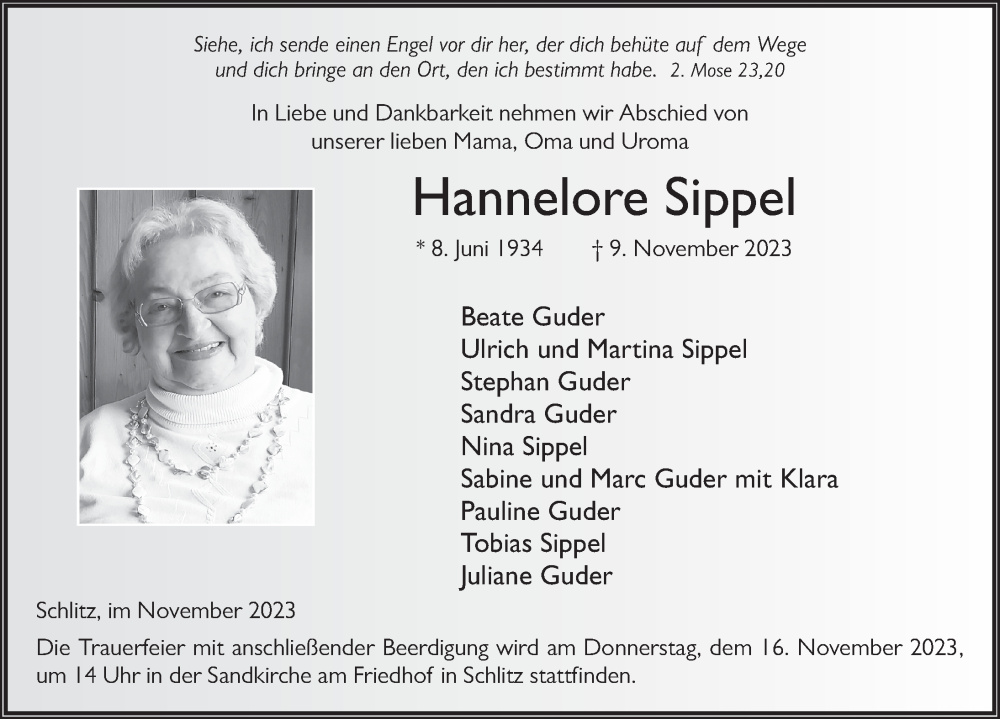 Siehe, ich sende einen Engel vor dir her, der dich behüte auf dem Wege und dich bringe an den Ort, den ich bestimmt habe. 2. Mose 23,20

In Liebe und Dankbarkeit nehmen wir Abschied von unserer lieben Mama, Oma und Uroma

Hannelore Sippel

* 8. Juni 1934 † 9. November 2023

Beate Guder
Ulrich und Martina Sippel
Stephan Guder
Sandra Guder
Nina Sippel
Sabine und Marc Guder mit Klara
Pauline Guder
Tobias Sippel
Juliane Guder

Schlitz, im November 2023

Die Trauerfeier mit anschließender Beerdigung wird am Donnerstag, dem 16. November 2023, um 14 Uhr in der Sandkirche am Friedhof in Schlitz stattfinden.